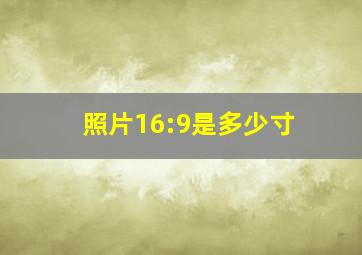 照片16:9是多少寸